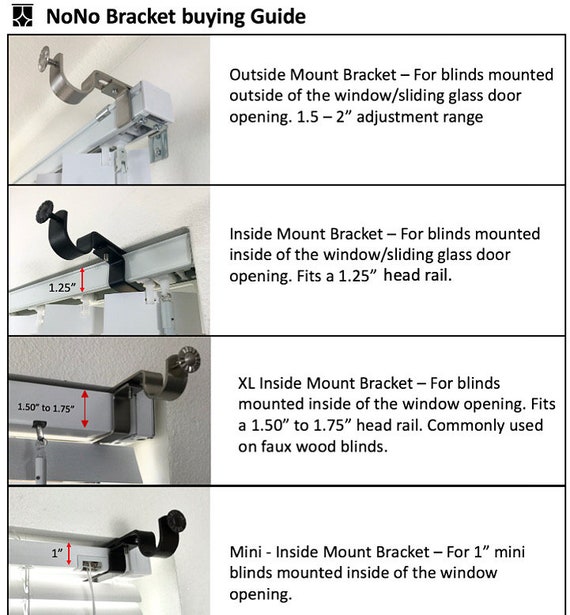 NoNo Bracket buying Guide

Outside Mount Bracket – For blinds mounted outside of the window/sliding glass door opening. 1.5 – 2” adjustment range

1.25”

Inside Mount Bracket – For blinds mounted inside of the window/sliding glass door opening. Fits a 1.25” head rail.

1.50” to 1.75”

XL Inside Mount Bracket – For blinds mounted inside of the window opening. Fits a 1.50” to 1.75” head rail. Commonly used on faux wood blinds.

1”

Mini - Inside Mount Bracket – For 1” mini blinds mounted inside of the window opening.